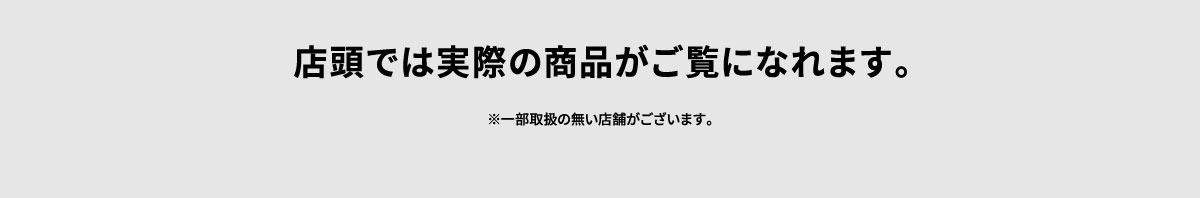 店頭では実際の商品がご覧になれます。

※一部取扱の無い店舗がございます。